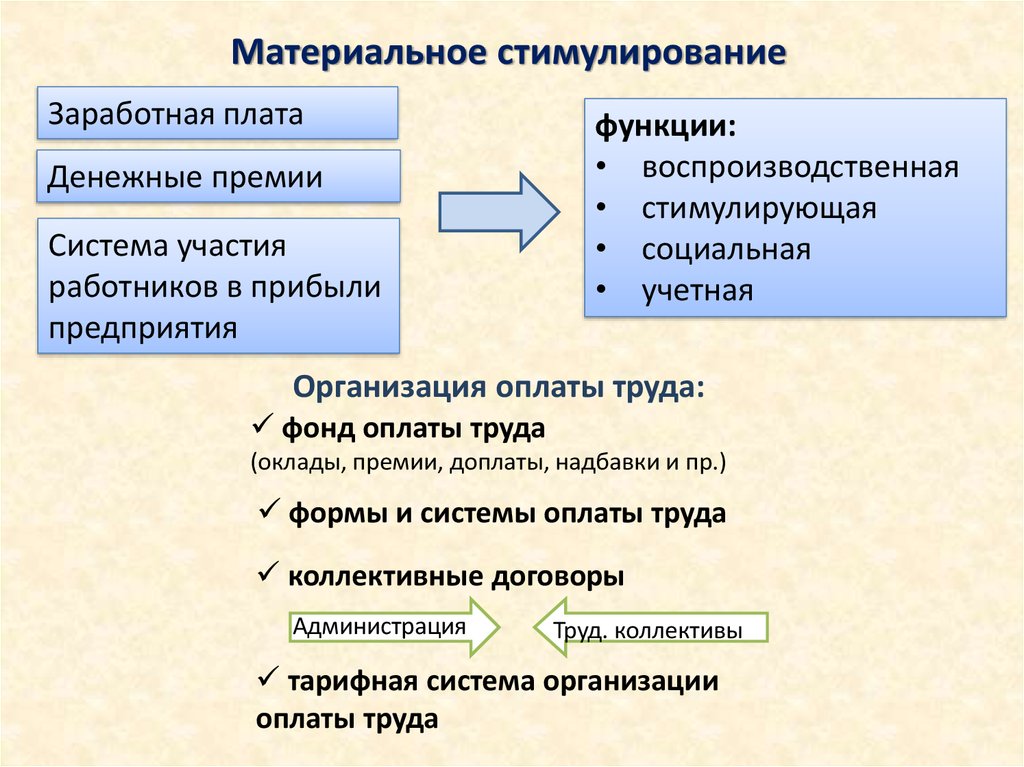 Материальное стимулирование

Заработная плата

Денежные премии

Система участия работников в прибыли предприятия

функции:
• воспроизводственная
• стимулирующая
• социальная
• учетная

Организация оплаты труда:

✓ фонд оплаты труда
(оклады, премии, доплаты, надбавки и пр.)

✓ формы и системы оплаты труда

✓ коллективные договоры

Администрация

Труд. коллективы

✓ тарифная система организации оплаты труда